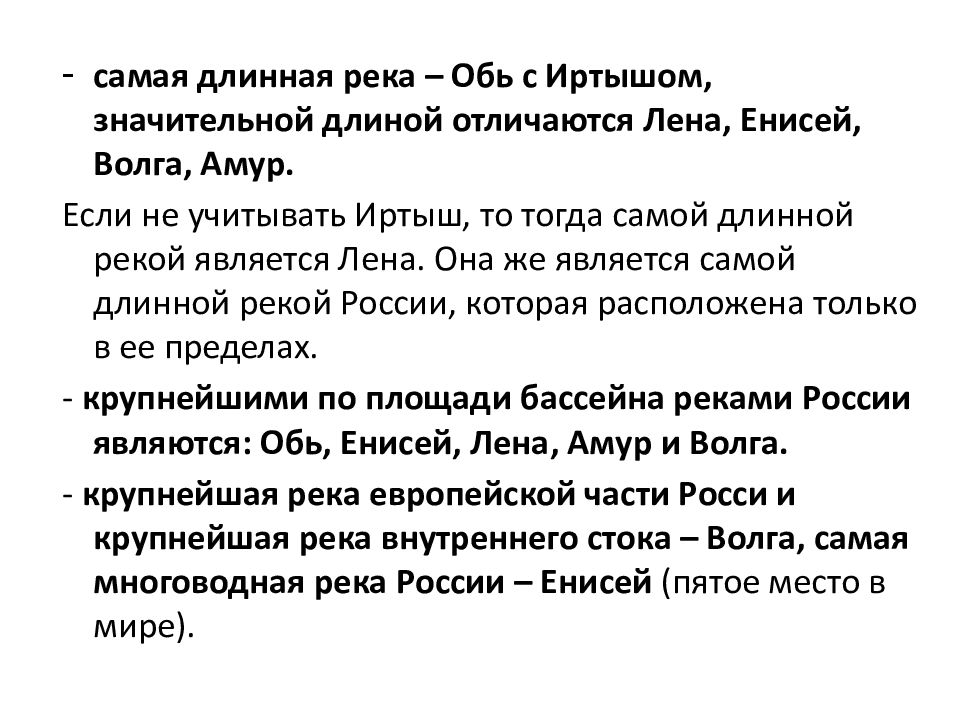 - самая длинная река – Обь с Иртышом, значительной длиной отличаются Лена, Енисей, Волга, Амур.

Если не учитывать Иртыш, то тогда самой длинной рекой является Лена. Она же является самой длинной рекой России, которая расположена только в ее пределах.

- крупнейшими по площади бассейна реками России являются: Обь, Енисей, Лена, Амур и Волга.

- крупнейшая река европейской части Росси и крупнейшая река внутреннего стока – Волга, самая многоводная река России – Енисей (пятое место в мире).